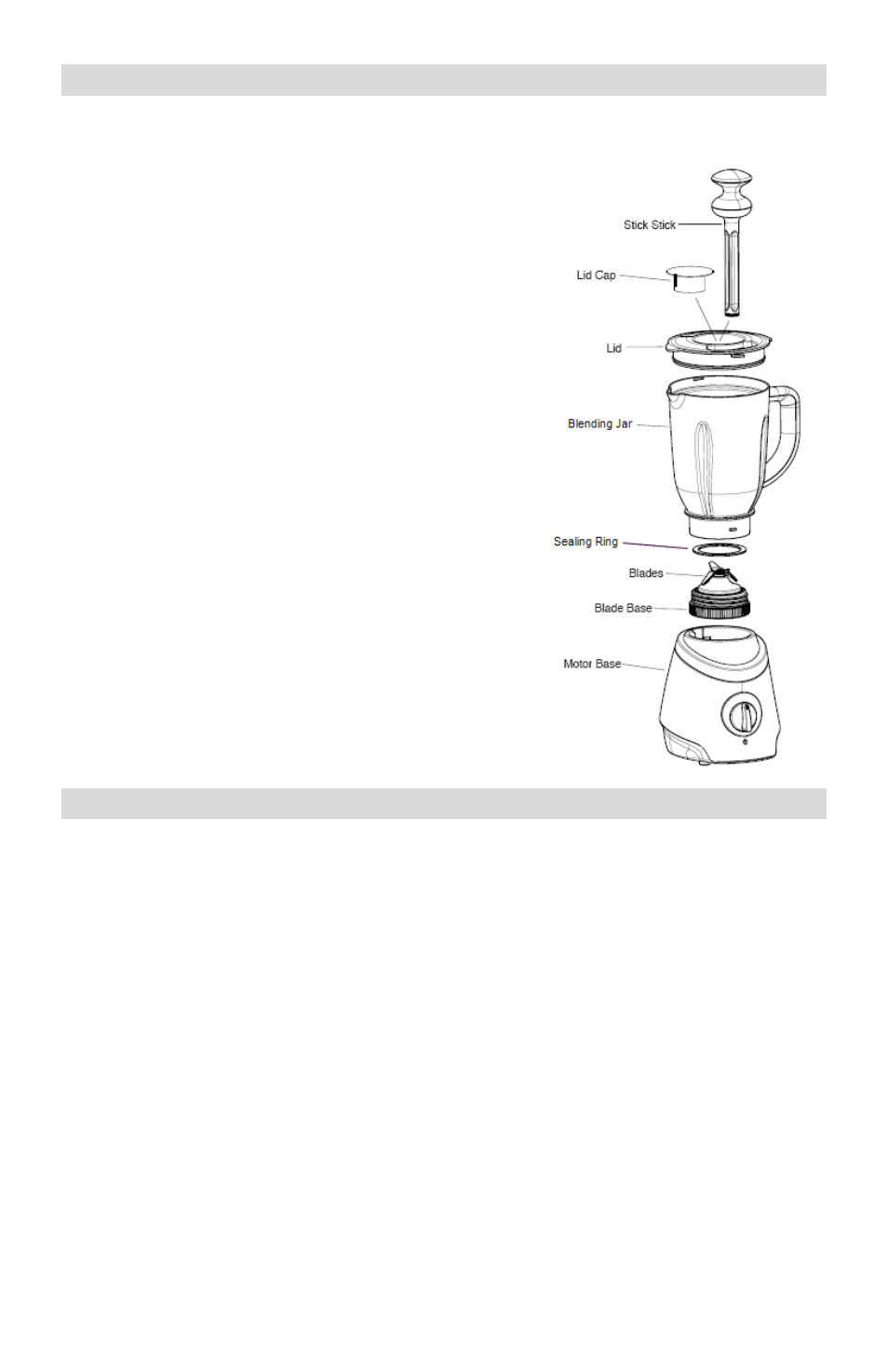 Stick Stick
Lid Cap
Lid
Blending Jar
Sealing Ring
Blades
Blade Base
Motor Base